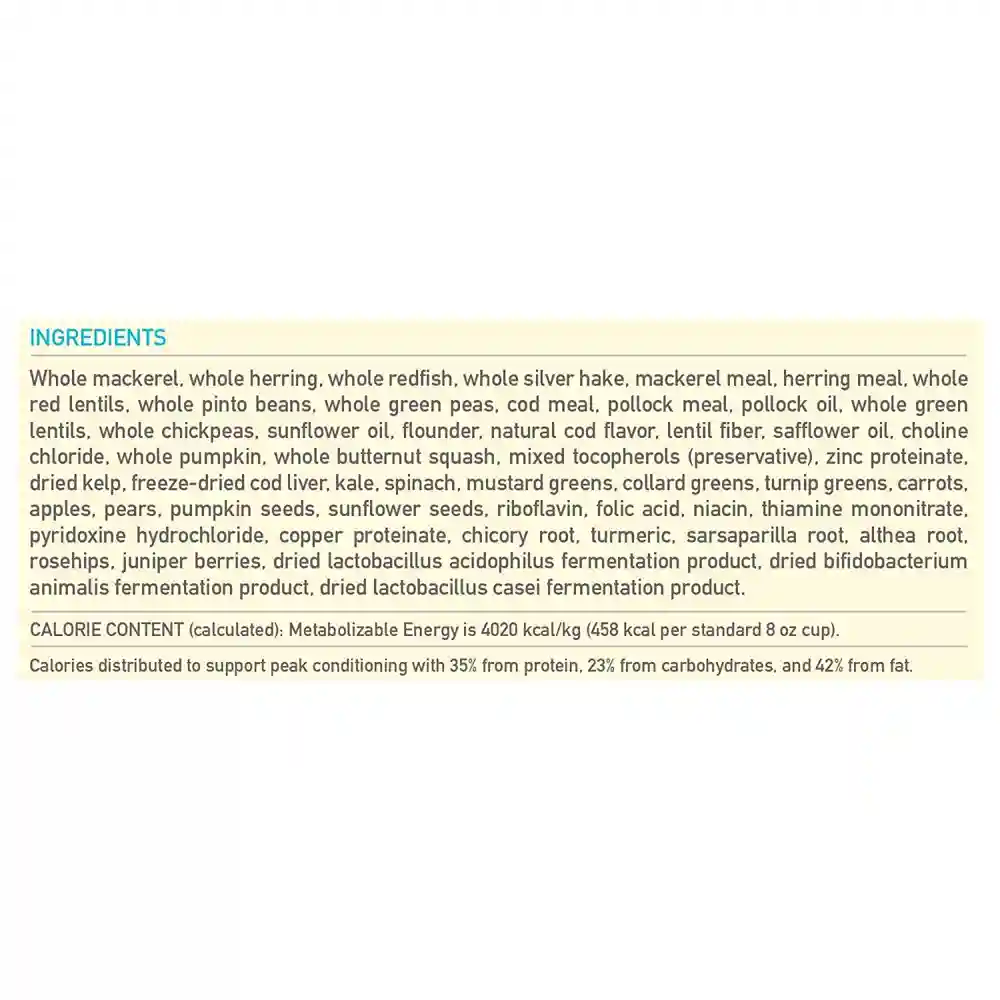 INGREDIENTS

Whole mackerel, whole herring, whole redfish, whole silver hake, mackerel meal, herring meal, whole red lentils, whole pinto beans, whole green peas, cod meal, pollock meal, pollock oil, whole green lentils, whole chickpeas, sunflower oil, flounder, natural cod flavor, lentil fiber, safflower oil, choline chloride, whole pumpkin, whole butternut squash, mixed tocopherols (preservative), zinc proteinate, dried kelp, freeze-dried cod liver, kale, spinach, mustard greens, collard greens, turnip greens, carrots, apples, pears, pumpkin seeds, sunflower seeds, riboflavin, folic acid, niacin, thiamine mononitrate, pyridoxine hydrochloride, copper proteinate, chicory root, turmeric, sarsaparilla root, althea root, rosehips, juniper berries, dried lactobacillus acidophilus fermentation product, dried bifidobacterium animalis fermentation product, dried lactobacillus casei fermentation product.

CALORIE CONTENT (calculated): Metabolizable Energy is 4020 kcal/kg (458 kcal per standard 8 oz cup).

Calories distributed to support peak conditioning with 35% from protein, 23% from carbohydrates, and 42% from fat.